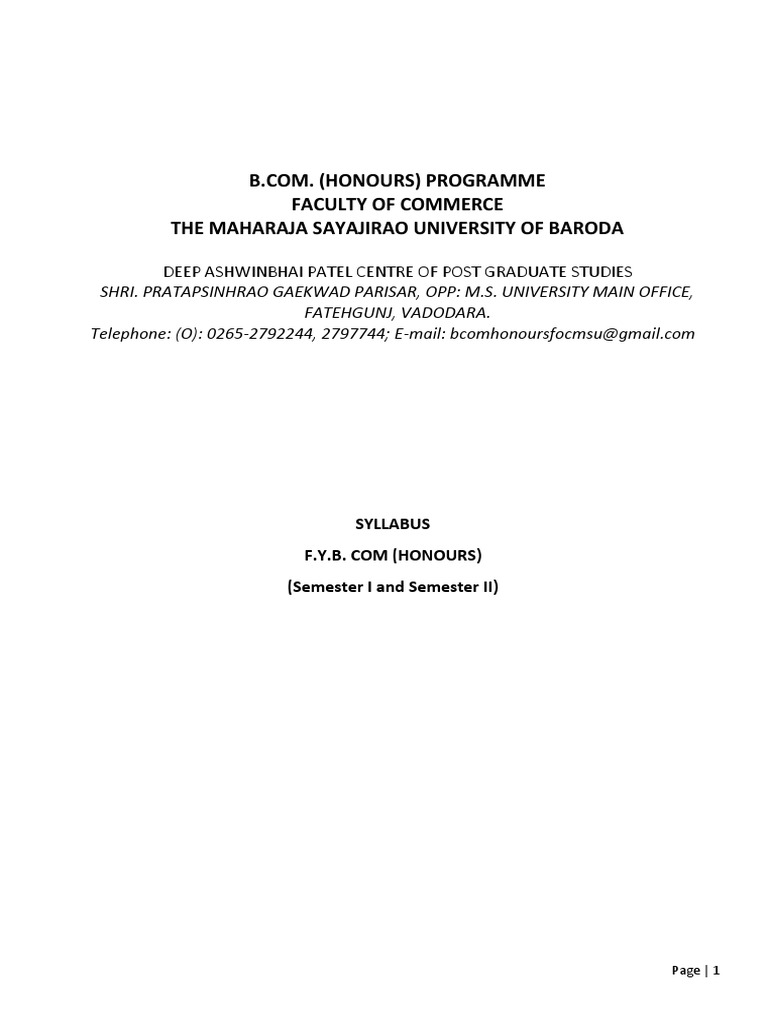 B.COM. (HONOURS) PROGRAMME
FACULTY OF COMMERCE
THE MAHARAJA SAYAJIRAO UNIVERSITY OF BARODA

DEEP ASHWINBHAI PATEL CENTRE OF POST GRADUATE STUDIES
SHRI. PRATAPSINHRAO GAEKWAD PARISAR, OPP: M.S. UNIVERSITY MAIN OFFICE, FATEHGUNJ, VADODARA.
Telephone: (O): 0265-2792244, 2797744; E-mail: bcomhonoursfocmsu@gmail.com

SYLLABUS
F.Y.B. COM (HONOURS)
(Semester I and Semester II)

Page | 1